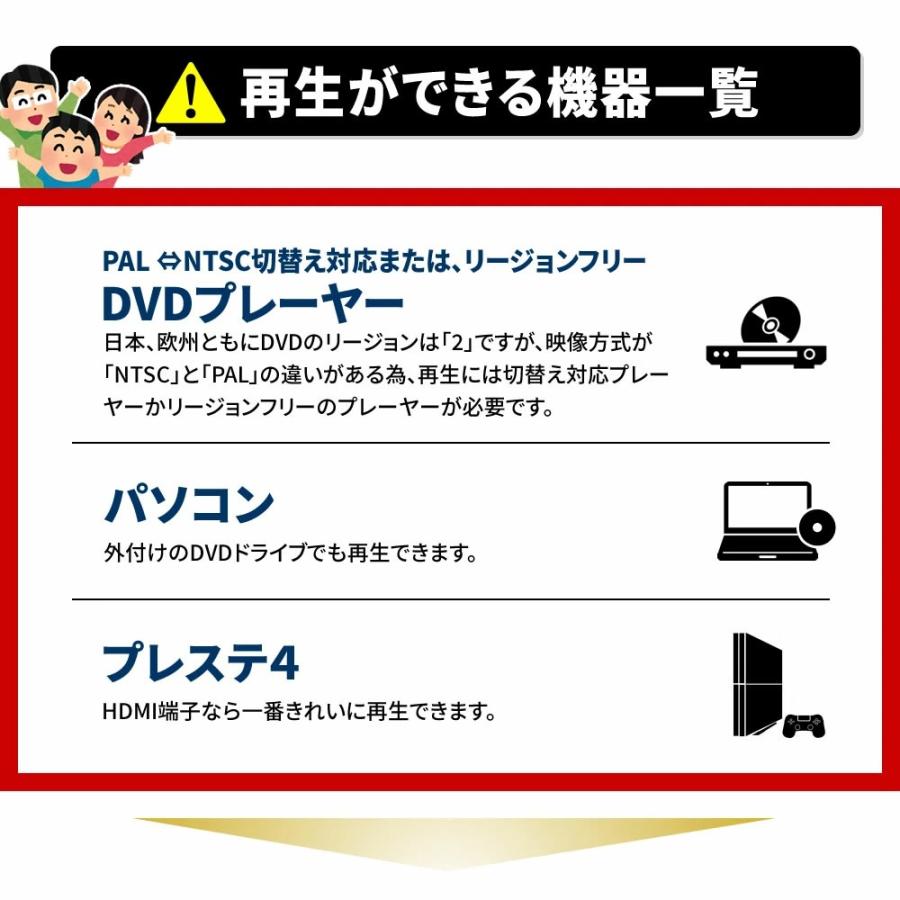 再生ができる機器一覧

PAL ⇔NTSC切替え対応または、リージョンフリー
DVDプレーヤー
日本、欧州ともにDVDのリージョンは「2」ですが、映像方式が「NTSC」と「PAL」の違いがある為、再生には切替え対応プレーヤーかリージョンフリーのプレーヤーが必要です。

パソコン
外付けのDVDドライブでも再生できます。

プレステ4
HDMI端子なら一番きれいに再生できます。